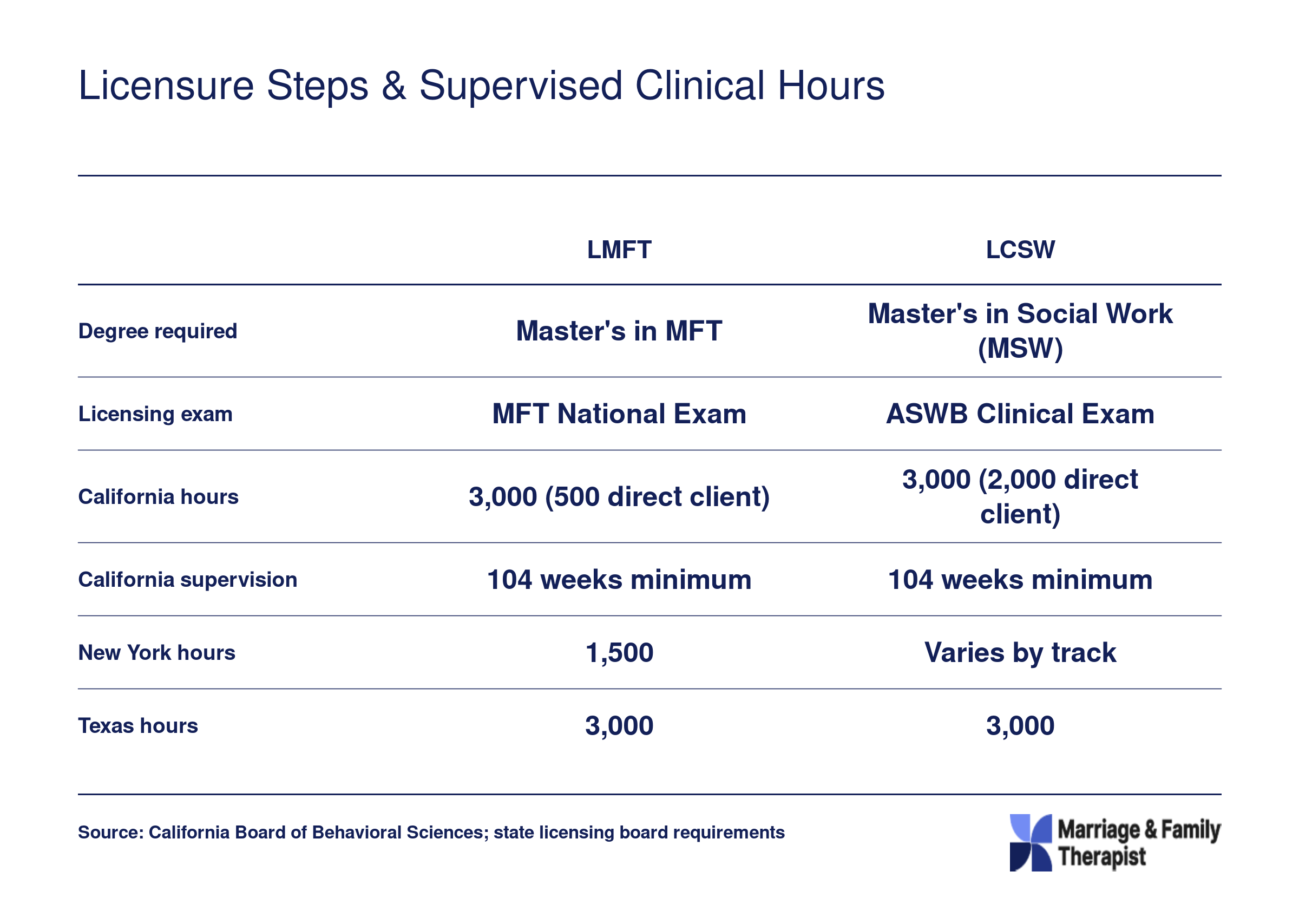 Licensure Steps & Supervised Clinical Hours

| | LMFT | LCSW |
|---|---|---|
| Degree required | Master's in MFT | Master's in Social Work (MSW) |
| Licensing exam | MFT National Exam | ASWB Clinical Exam |
| California hours | 3,000 (500 direct client) | 3,000 (2,000 direct client) |
| California supervision | 104 weeks minimum | 104 weeks minimum |
| New York hours | 1,500 | Varies by track |
| Texas hours | 3,000 | 3,000 |

Source: California Board of Behavioral Sciences; state licensing board requirements

Marriage & Family Therapist